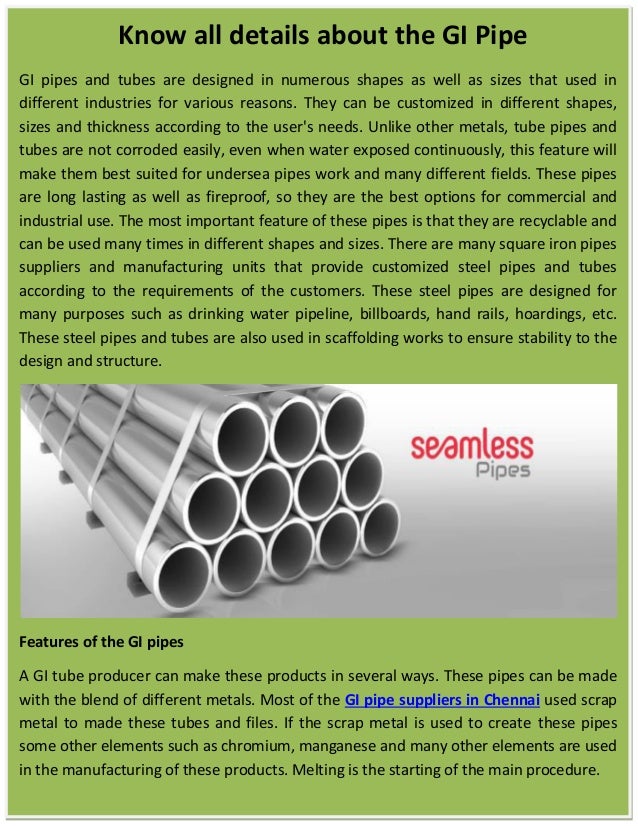 Know all details about the GI Pipe

GI pipes and tubes are designed in numerous shapes as well as sizes that used in different industries for various reasons. They can be customized in different shapes, sizes and thickness according to the user's needs. Unlike other metals, tube pipes and tubes are not corroded easily, even when water exposed continuously, this feature will make them best suited for undersea pipes work and many different fields. These pipes are long lasting as well as fireproof, so they are the best options for commercial and industrial use. The most important feature of these pipes is that they are recyclable and can be used many times in different shapes and sizes. There are many square iron pipes suppliers and manufacturing units that provide customized steel pipes and tubes according to the requirements of the customers. These steel pipes are designed for many purposes such as drinking water pipeline, billboards, hand rails, hoardings, etc. These steel pipes and tubes are also used in scaffolding works to ensure stability to the design and structure.

seamless
Pipes

Features of the GI pipes

A GI tube producer can make these products in several ways. These pipes can be made with the blend of different metals. Most of the GI pipe suppliers in Chennai used scrap metal to made these tubes and files. If the scrap metal is used to create these pipes some other elements such as chromium, manganese and many other elements are used in the manufacturing of these products. Melting is the starting of the main procedure.